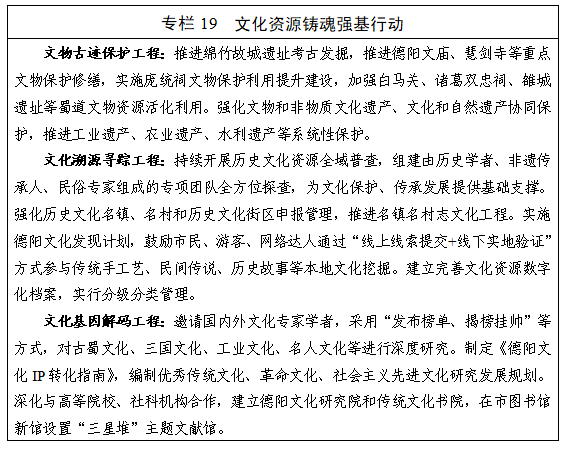 专栏 19　文化资源铸魂强基行动

文物古迹保护工程：推进绵竹故城遗址考古发掘，推进德阳文庙、慧剑寺等重点文物保护修缮，实施庞统祠文物保护利用提升建设，加强白马关、诸葛双忠祠、雒城遗址等蜀道文物资源活化利用。强化文物和非物质文化遗产、文化和自然遗产协同保护，推进工业遗产、农业遗产、水利遗产等系统性保护。

文化溯源寻踪工程：持续开展历史文化资源全域普查，组建由历史学者、非遗传承人、民俗专家组成的专项团队全方位探查，为文化保护、传承发展提供基础支撑。强化历史文化名镇、名村和历史文化街区申报管理，推进名镇名村志文化工程。实施德阳文化发现计划，鼓励市民、游客、网络达人通过“线上线索提交+线下实地验证”方式参与传统手工艺、民间传说、历史故事等本地文化挖掘。建立完善文化资源数字化档案，实行分级分类管理。

文化基因解码工程：邀请国内外文化专家学者，采用“发布榜单、揭榜挂帅”等方式，对古蜀文化、三国文化、工业文化、名人文化等进行深度研究。制定《德阳文化 IP 转化指南》，编制优秀传统文化、革命文化、社会主义先进文化研究发展规划。深化与高等院校、社科机构合作，建立德阳文化研究院和传统文化书院，在市图书馆新馆设置“三星堆”主题文献馆。